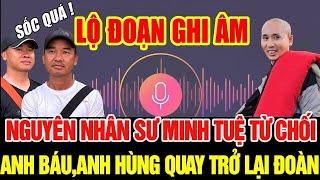 SỐC QUÁ !
LỘ ĐOẠN GHI ÂM

NGUYÊN NHÂN SƯ MINH TUỆ TỪ CHỐI
ANH BÁU,ANH HÙNG QUAY TRỞ LẠI ĐOÀN